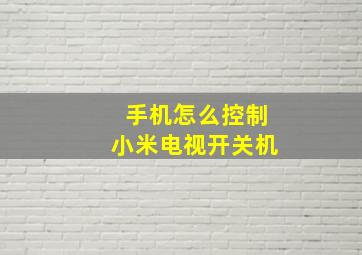 手机怎么控制
小米电视开关机